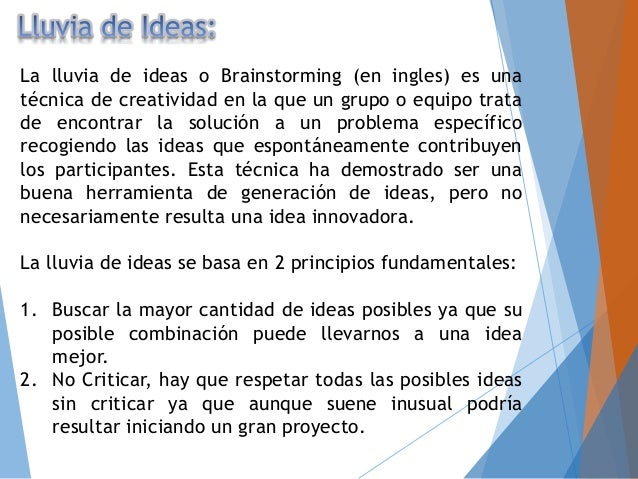 Lluvia de Ideas:

La lluvia de ideas o Brainstorming (en ingles) es una técnica de creatividad en la que un grupo o equipo trata de encontrar la solución a un problema específico recogiendo las ideas que espontáneamente contribuyen los participantes. Esta técnica ha demostrado ser una buena herramienta de generación de ideas, pero no necesariamente resulta una idea innovadora.

La lluvia de ideas se basa en 2 principios fundamentales:

1. Buscar la mayor cantidad de ideas posibles ya que su posible combinación puede llevarnos a una idea mejor.
2. No Criticar, hay que respetar todas las posibles ideas sin criticar ya que aunque suene inusual podría resultar iniciando un gran proyecto.